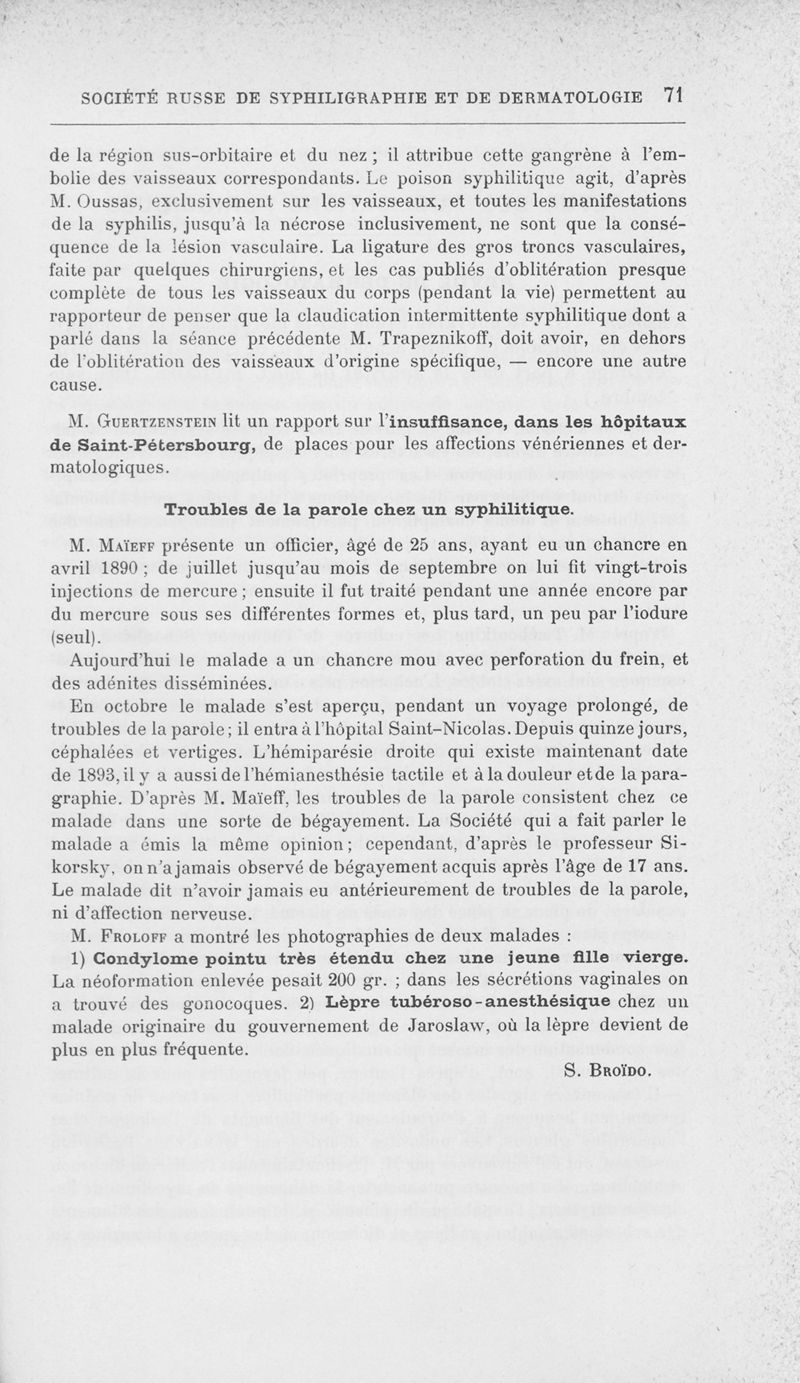 SOCIÉTÉ RUSSE DE SYPHILIGRAPHIE ET DE DERMATOLOGIE 71

de la région sus-orbitaire et du nez ; il attribue cette gangrène à l'embolie des vaisseaux correspondants. Le poison syphilitique agit, d'après M. Oussas, exclusivement sur les vaisseaux, et toutes les manifestations de la syphilis, jusqu'à la nécrose inclusivement, ne sont que la conséquence de la lésion vasculaire. La ligature des gros troncs vasculaires, faite par quelques chirurgiens, et les cas publiés d'oblitération presque complète de tous les vaisseaux du corps (pendant la vie) permettent au rapporteur de penser que la claudication intermittente syphilitique dont a parlé dans la séance précédente M. Trapeznikoff, doit avoir, en dehors de l'oblitération des vaisseaux d'origine spécifique, — encore une autre cause.

M. Guertzenstein lit un rapport sur l'insuffisance, dans les hôpitaux de Saint-Pétersbourg, de places pour les affections vénériennes et dermatologiques.

Troubles de la parole chez un syphilitique.

M. Maïeff présente un officier, âgé de 25 ans, ayant eu un chancre en avril 1890 ; de juillet jusqu'au mois de septembre on lui fit vingt-trois injections de mercure ; ensuite il fut traité pendant une année encore par du mercure sous ses différentes formes et, plus tard, un peu par l'iodure (seul).

Aujourd'hui le malade a un chancre mou avec perforation du frein, et des adénites disséminées.

En octobre le malade s'est aperçu, pendant un voyage prolongé, de troubles de la parole ; il entra à l'hôpital Saint-Nicolas. Depuis quinze jours, céphalées et vertiges. L'hémiparésie droite qui existe maintenant date de 1893, il y a aussi de l'hémianesthésie tactile et à la douleur et de la paragraphie. D'après M. Maïeff, les troubles de la parole consistent chez ce malade dans une sorte de bégayement. La Société qui a fait parler le malade a émis la même opinion ; cependant, d'après le professeur Sikorsky, on n'a jamais observé de bégayement acquis après l'âge de 17 ans. Le malade dit n'avoir jamais eu antérieurement de troubles de la parole, ni d'affection nerveuse.

M. Froloff a montré les photographies de deux malades :

1) Condylome pointu très étendu chez une jeune fille vierge. La néoformation enlevée pesait 200 gr. ; dans les sécrétions vaginales on a trouvé des gonocoques. 2) Lèpre tubéroso-anesthésique chez un malade originaire du gouvernement de Jaroslaw, où la lèpre devient de plus en plus fréquente.

S. Broïdo.